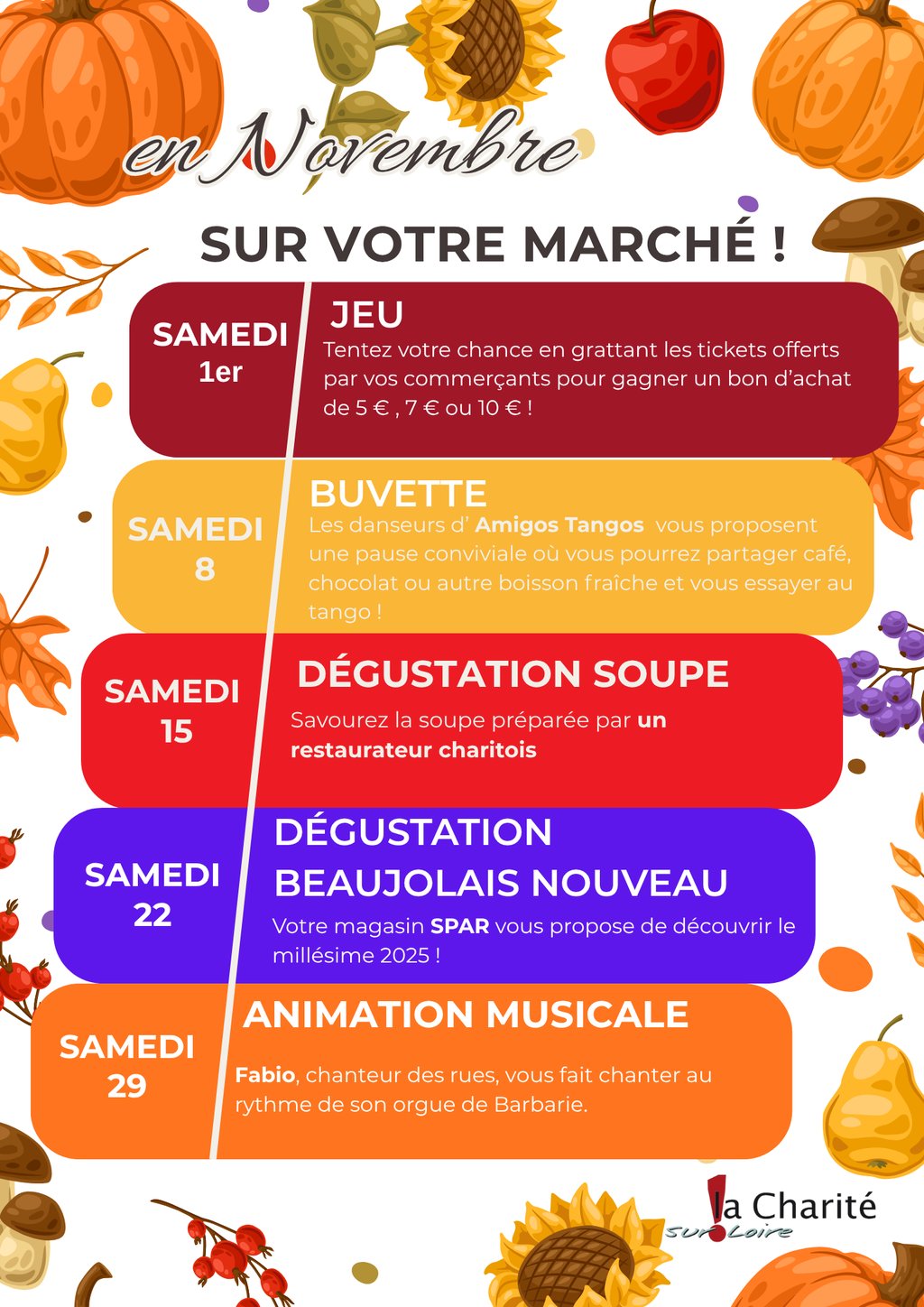 en Novembre

SUR VOTRE MARCHÉ !

SAMEDI 1er

JEU

Tentez votre chance en grattant les tickets offerts par vos commerçants pour gagner un bon d'achat de 5 € , 7 € ou 10 € !

SAMEDI 8

BUVETTE

Les danseurs d' Amigos Tangos vous proposent une pause conviviale où vous pourrez partager café, chocolat ou autre boisson fraîche et vous essayer au tango !

SAMEDI 15

DÉGUSTATION SOUPE

Savourez la soupe préparée par un restaurateur charitois

SAMEDI 22

DÉGUSTATION BEAUJOLAIS NOUVEAU

Votre magasin SPAR vous propose de découvrir le millésime 2025 !

SAMEDI 29

ANIMATION MUSICALE

Fabio, chanteur des rues, vous fait chanter au rythme de son orgue de Barbarie.

la Charité sur Loire